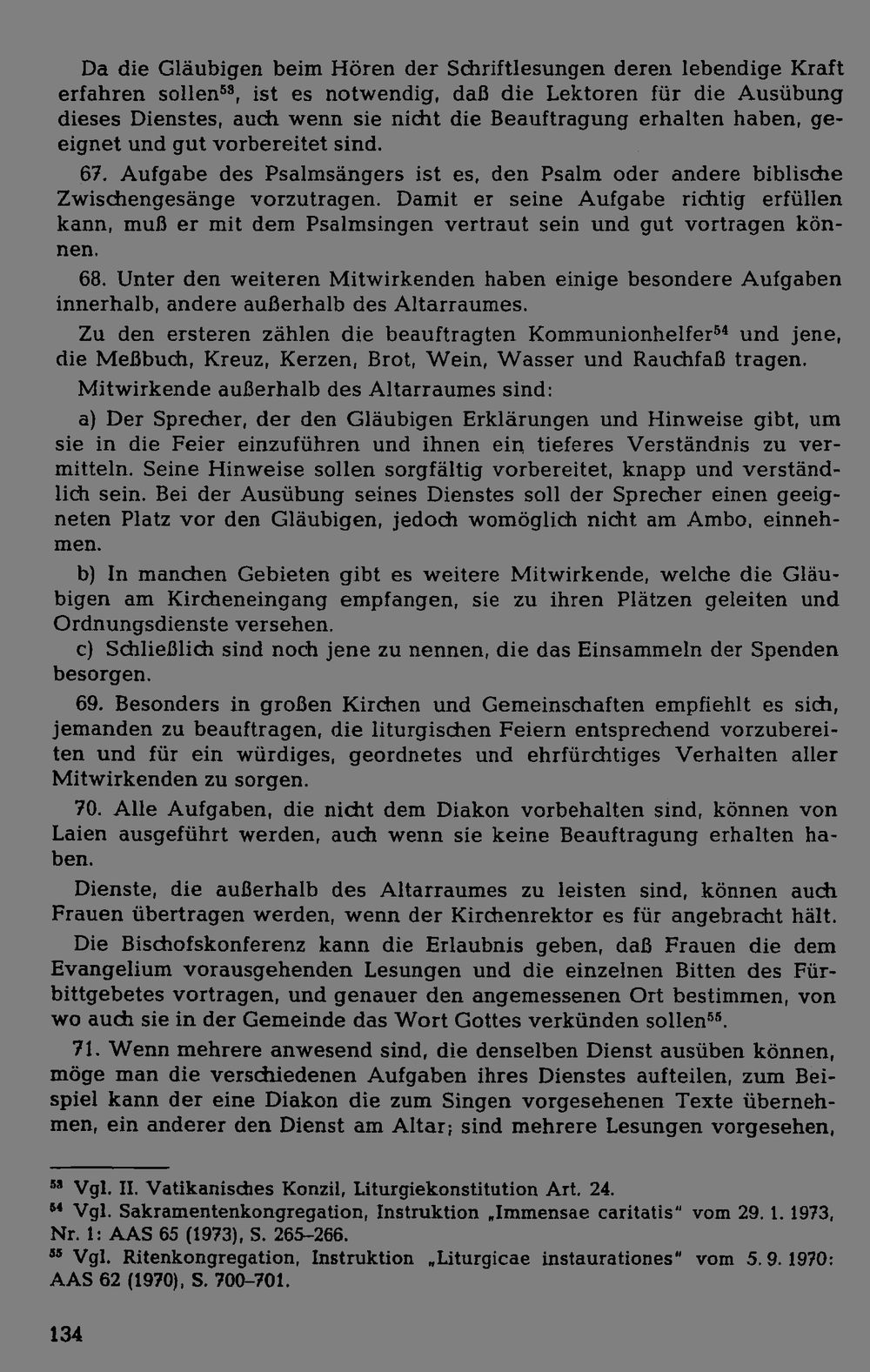 Da die Gläubigen beim Hören der Schriftlesungen deren lebendige Kraft erfahren sollen$^{53}$, ist es notwendig, daß die Lektoren für die Ausübung dieses Dienstes, auch wenn sie nicht die Beauftragung erhalten haben, geeignet und gut vorbereitet sind.

67. Aufgabe des Psalmsängers ist es, den Psalm oder andere biblische Zwischengesänge vorzutragen. Damit er seine Aufgabe richtig erfüllen kann, muß er mit dem Psalmsingen vertraut sein und gut vortragen können.

68. Unter den weiteren Mitwirkenden haben einige besondere Aufgaben innerhalb, andere außerhalb des Altarraumes.

Zu den ersteren zählen die beauftragten Kommunionhelfer$^{54}$ und jene, die Meßbuch, Kreuz, Kerzen, Brot, Wein, Wasser und Rauchfaß tragen.

Mitwirkende außerhalb des Altarraumes sind:

a) Der Sprecher, der den Gläubigen Erklärungen und Hinweise gibt, um sie in die Feier einzuführen und ihnen ein tieferes Verständnis zu vermitteln. Seine Hinweise sollen sorgfältig vorbereitet, knapp und verständlich sein. Bei der Ausübung seines Dienstes soll der Sprecher einen geeigneten Platz vor den Gläubigen, jedoch womöglich nicht am Ambo, einnehmen.

b) In manchen Gebieten gibt es weitere Mitwirkende, welche die Gläubigen am Kircheneingang empfangen, sie zu ihren Plätzen geleiten und Ordnungsdienste versehen.

c) Schließlich sind noch jene zu nennen, die das Einsammeln der Spenden besorgen.

69. Besonders in großen Kirchen und Gemeinschaften empfiehlt es sich, jemanden zu beauftragen, die liturgischen Feiern entsprechend vorzubereiten und für ein würdiges, geordnetes und ehrfürchtiges Verhalten aller Mitwirkenden zu sorgen.

70. Alle Aufgaben, die nicht dem Diakon vorbehalten sind, können von Laien ausgeführt werden, auch wenn sie keine Beauftragung erhalten haben.

Dienste, die außerhalb des Altarraumes zu leisten sind, können auch Frauen übertragen werden, wenn der Kirchenrektor es für angebracht hält.

Die Bischofskonferenz kann die Erlaubnis geben, daß Frauen die dem Evangelium vorausgehenden Lesungen und die einzelnen Bitten des Fürbittgebetes vortragen, und genauer den angemessenen Ort bestimmen, von wo auch sie in der Gemeinde das Wort Gottes verkünden sollen$^{55}$.

71. Wenn mehrere anwesend sind, die denselben Dienst ausüben können, möge man die verschiedenen Aufgaben ihres Dienstes aufteilen, zum Beispiel kann der eine Diakon die zum Singen vorgesehenen Texte übernehmen, ein anderer den Dienst am Altar; sind mehrere Lesungen vorgesehen,

$^{53}$ Vgl. II. Vatikanisches Konzil, Liturgiekonstitution Art. 24.
$^{54}$ Vgl. Sakramentenkongregation, Instruktion „Immensae caritatis" vom 29. 1. 1973, Nr. 1: AAS 65 (1973), S. 265–266.
$^{55}$ Vgl. Ritenkongregation, Instruktion „Liturgicae instaurationes" vom 5. 9. 1970: AAS 62 (1970), S. 700–701.

134